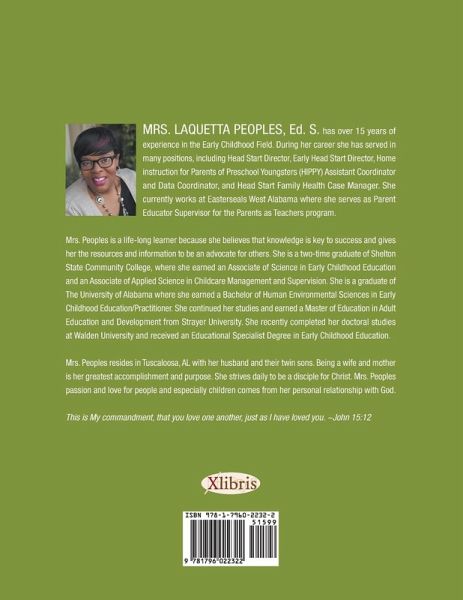 MRS. LAQUETTA PEOPLES, Ed. S. has over 15 years of experience in the Early Childhood Field. During her career she has served in many positions, including Head Start Director, Early Head Start Director, Home instruction for Parents of Preschool Youngsters (HIPPY) Assistant Coordinator and Data Coordinator, and Head Start Family Health Case Manager. She currently works at Easterseals West Alabama where she serves as Parent Educator Supervisor for the Parents as Teachers program.

Mrs. Peoples is a life-long learner because she believes that knowledge is key to success and gives her the resources and information to be an advocate for others. She is a two-time graduate of Shelton State Community College, where she earned an Associate of Science in Early Childhood Education and an Associate of Applied Science in Childcare Management and Supervision. She is a graduate of The University of Alabama where she earned a Bachelor of Human Environmental Sciences in Early Childhood Education/Practitioner. She continued her studies and earned a Master of Education in Adult Education and Development from Strayer University. She recently completed her doctoral studies at Walden University and received an Educational Specialist Degree in Early Childhood Education.

Mrs. Peoples resides in Tuscaloosa, AL with her husband and their twin sons. Being a wife and mother is her greatest accomplishment and purpose. She strives daily to be a disciple for Christ. Mrs. Peoples passion and love for people and especially children comes from her personal relationship with God.

This is My commandment, that you love one another, just as I have loved you. ~John 15:12

Xlibris

ISBN 978-1-7960-2232-2
51599
9 781796 022322